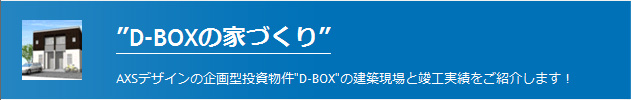 ”D-BOXの家づくり”

AXSデザインの企画型投資物件"D-BOX"の建築現場と竣工実績をご紹介します！